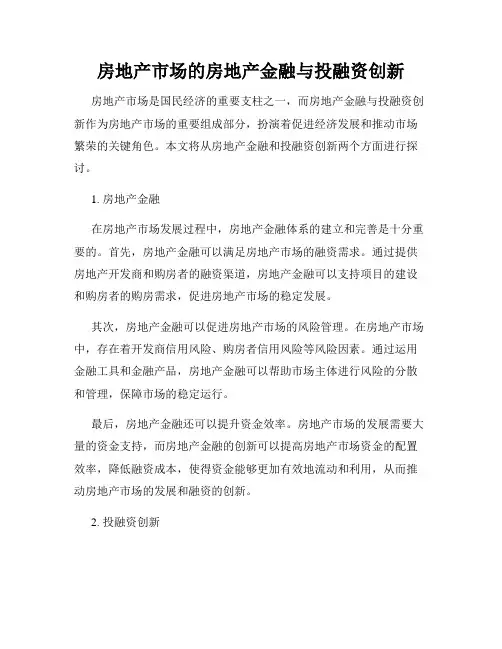 房地产市场的房地产金融与投融资创新

房地产市场是国民经济的重要支柱之一，而房地产金融与投融资创新作为房地产市场的重要组成部分，扮演着促进经济发展和推动市场繁荣的关键角色。本文将从房地产金融和投融资创新两个方面进行探讨。

1. 房地产金融

在房地产市场发展过程中，房地产金融体系的建立和完善是十分重要的。首先，房地产金融可以满足房地产市场的融资需求。通过提供房地产开发商和购房者的融资渠道，房地产金融可以支持项目的建设和购房者的购房需求，促进房地产市场的稳定发展。

其次，房地产金融可以促进房地产市场的风险管理。在房地产市场中，存在着开发商信用风险、购房者信用风险等风险因素。通过运用金融工具和金融产品，房地产金融可以帮助市场主体进行风险的分散和管理，保障市场的稳定运行。

最后，房地产金融还可以提升资金效率。房地产市场的发展需要大量的资金支持，而房地产金融的创新可以提高房地产市场资金的配置效率，降低融资成本，使得资金能够更加有效地流动和利用，从而推动房地产市场的发展和融资的创新。

2. 投融资创新